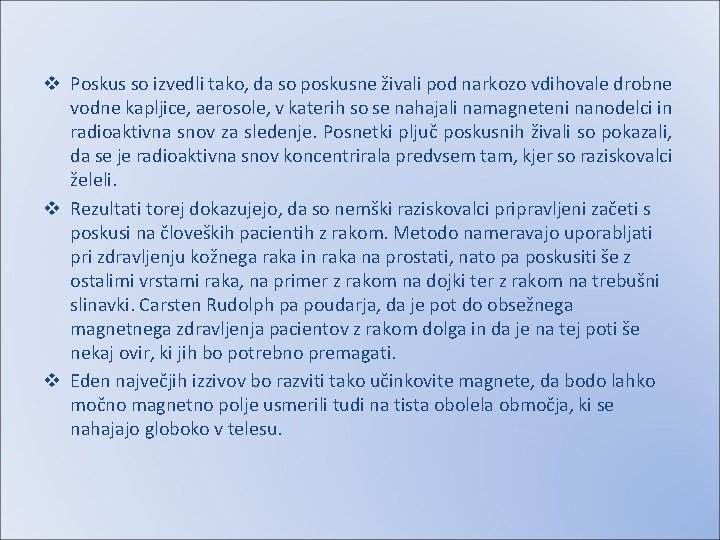 ❖ Poskus so izvedli tako, da so poskusne živali pod narkozo vdihovale drobne vodne kapljice, aerosole, v katerih so se nahajali namagneteni nanodelci in radioaktivna snov za sledenje. Posnetki pljuč poskusnih živali so pokazali, da se je radioaktivna snov koncentrirala predvsem tam, kjer so raziskovalci želeli.

❖ Rezultati torej dokazujejo, da so nemški raziskovalci pripravljeni začeti s poskusi na človeških pacientih z rakom. Metodo nameravajo uporabljati pri zdravljenju kožnega raka in raka na prostati, nato pa poskusiti še z ostalimi vrstami raka, na primer z rakom na dojki ter z rakom na trebušni slinavki. Carsten Rudolph pa poudarja, da je pot do obsežnega magnetnega zdravljenja pacientov z rakom dolga in da je na tej poti še nekaj ovir, ki jih bo potrebno premagati.

❖ Eden največjih izzivov bo razviti tako učinkovite magnete, da bodo lahko močno magnetno polje usmerili tudi na tista obolela območja, ki se nahajajo globoko v telesu.